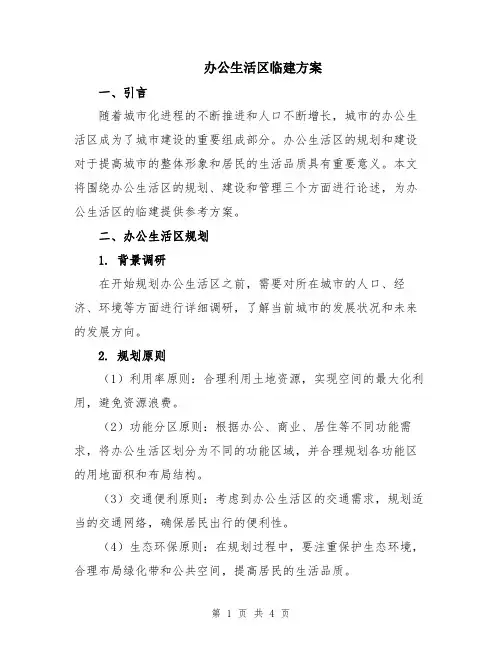 办公生活区临建方案

一、引言

随着城市化进程的不断推进和人口不断增长，城市的办公生活区成为了城市建设的重要组成部分。办公生活区的规划和建设对于提高城市的整体形象和居民的生活品质具有重要意义。本文将围绕办公生活区的规划、建设和管理三个方面进行论述，为办公生活区的临建提供参考方案。

二、办公生活区规划

1. 背景调研

在开始规划办公生活区之前，需要对所在城市的人口、经济、环境等方面进行详细调研，了解当前城市的发展状况和未来的发展方向。

2. 规划原则

（1）利用率原则：合理利用土地资源，实现空间的最大化利用，避免资源浪费。

（2）功能分区原则：根据办公、商业、居住等不同功能需求，将办公生活区划分为不同的功能区域，并合理规划各功能区的用地面积和布局结构。

（3）交通便利原则：考虑到办公生活区的交通需求，规划适当的交通网络，确保居民出行的便利性。

（4）生态环保原则：在规划过程中，要注重保护生态环境，合理布局绿化带和公共空间，提高居民的生活品质。

第 1 页 共 4 页